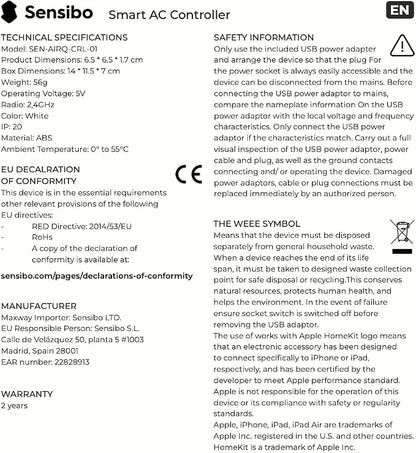 Sensibo Smart AC Controller

EN

TECHNICAL SPECIFICATIONS
Model: SEN-AIRQ-CRL-01
Product Dimensions: 6.5 * 6.5 * 1.7 cm
Box Dimensions: 14 * 11.5 * 7 cm
Weight: 56g
Operating Voltage: 5V
Radio: 2,4GHz
Color: White
IP: 20
Material: ABS
Ambient Temperature: 0° to 55°C

EU DECALRATION
OF CONFORMITY

CE

This device is in the essential requirements other relevant provisions of the following EU directives:
- RED Directive: 2014/53/EU
- RoHs
- A copy of the declaration of conformity is available at:

sensibo.com/pages/declarations-of-conformity

MANUFACTURER
Maxway Importer: Sensibo LTD.
EU Responsible Person: Sensibo S.L.
Calle de Velázquez 50, planta 5 #1003
Madrid, Spain 28001
EAR number: 22828913

WARRANTY
2 years

SAFETY INFORMATION
Only use the included USB power adapter and arrange the device so that the plug For the power socket is always easily accessible and the device can be disconnected from the mains. Before connecting the USB power adaptor to mains, compare the nameplate information On the USB power adaptor with the local voltage and frequency characteristics. Only connect the USB power adaptor if the characteristics match. Carry out a full visual inspection of the USB power adaptor, power cable and plug, as well as the ground contacts connecting and/ or operating the device. Damaged power adaptors, cable or plug connections must be replaced immediately by an authorized person.

THE WEEE SYMBOL
Means that the device must be disposed separately from general household waste. When a device reaches the end of its life span, it must be taken to designed waste collection point for safe disposal or recycling.This conserves natural resources, protects human health, and helps the environment. In the event of failure ensure socket switch is switched off before removing the USB adaptor.
The use of works with Apple HomeKit logo means that an electronic accessory has been designed to connect specifically to iPhone or iPad, respectively, and has been certified by the developer to meet Apple performance standard. Apple is not responsible for the operation of this device or its compliance with safety or regularity standards.
Apple, iPhone, iPad, iPad Air are trademarks of Apple Inc. registered in the U.S. and other countries. HomeKit is a trademark of Apple Inc.